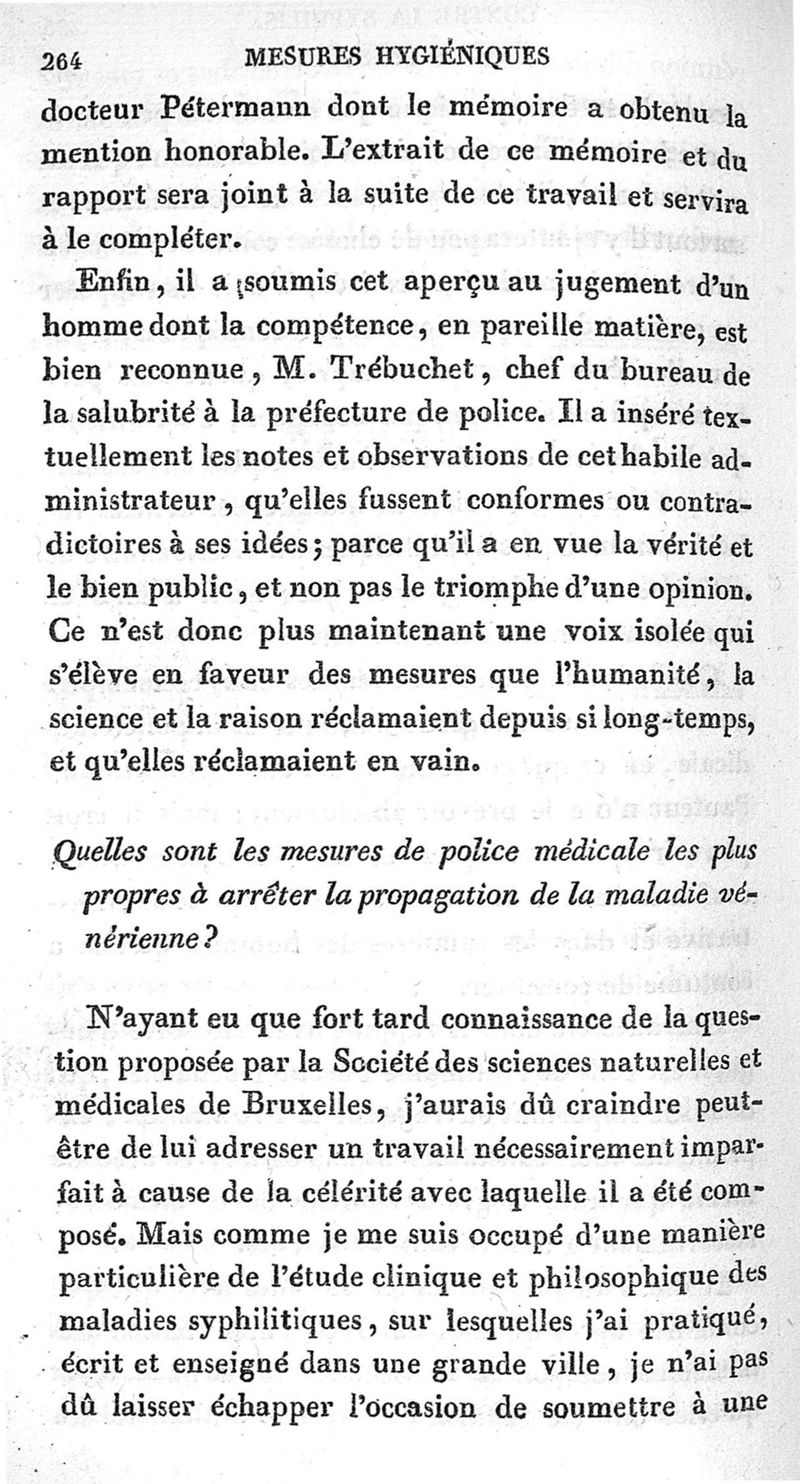 264 MESURES HYGIÉNIQUES

docteur Pétermann dont le mémoire a obtenu la mention honorable. L'extrait de ce mémoire et du rapport sera joint à la suite de ce travail et servira à le compléter.

Enfin, il a soumis cet aperçu au jugement d'un homme dont la compétence, en pareille matière, est bien reconnue, M. Trébuchet, chef du bureau de la salubrité à la préfecture de police. Il a inséré textuellement les notes et observations de cet habile administrateur, qu'elles fussent conformes ou contradictoires à ses idées; parce qu'il a en vue la vérité et le bien public, et non pas le triomphe d'une opinion. Ce n'est donc plus maintenant une voix isolée qui s'élève en faveur des mesures que l'humanité, la science et la raison réclamaient depuis si long-temps, et qu'elles réclamaient en vain.

Quelles sont les mesures de police médicale les plus propres à arrêter la propagation de la maladie vénérienne?

N'ayant eu que fort tard connaissance de la question proposée par la Société des sciences naturelles et médicales de Bruxelles, j'aurais dû craindre peut-être de lui adresser un travail nécessairement imparfait à cause de la célérité avec laquelle il a été composé. Mais comme je me suis occupé d'une manière particulière de l'étude clinique et philosophique des maladies syphilitiques, sur lesquelles j'ai pratiqué, écrit et enseigné dans une grande ville, je n'ai pas dû laisser échapper l'occasion de soumettre à une